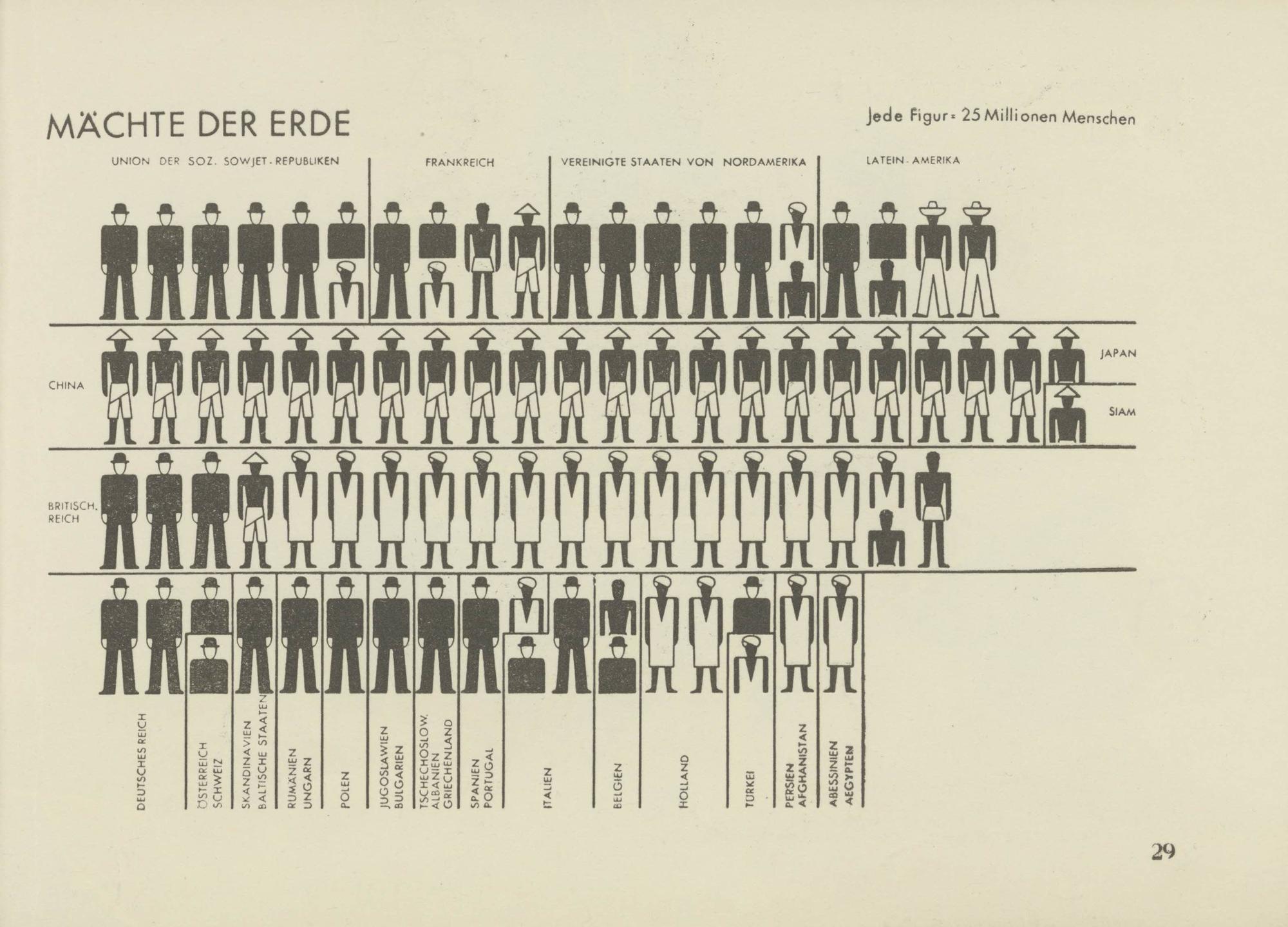 MÄCHTE DER ERDE

Jede Figur = 25 Millionen Menschen

UNION DER SOZ. SOWJET-REPUBLIKEN

FRANKREICH

VEREINIGTE STAATEN VON NORDAMERIKA

LATEIN-AMERIKA

CHINA

JAPAN

SIAM

BRITISCH. REICH

DEUTSCHES REICH

ÖSTERREICH
SCHWEIZ

SKANDINAVIEN
BALTISCHE STAATEN

RUMÄNIEN
UNGARN

POLEN

JUGOSLAWIEN
BULGARIEN

TSCHECHOSLOW.
ALBANIEN
GRIECHENLAND

SPANIEN
PORTUGAL

ITALIEN

BELGIEN

HOLLAND

TÜRKEI

PERSIEN
AFGHANISTAN

ABESSINIEN
AEGYPTEN

29